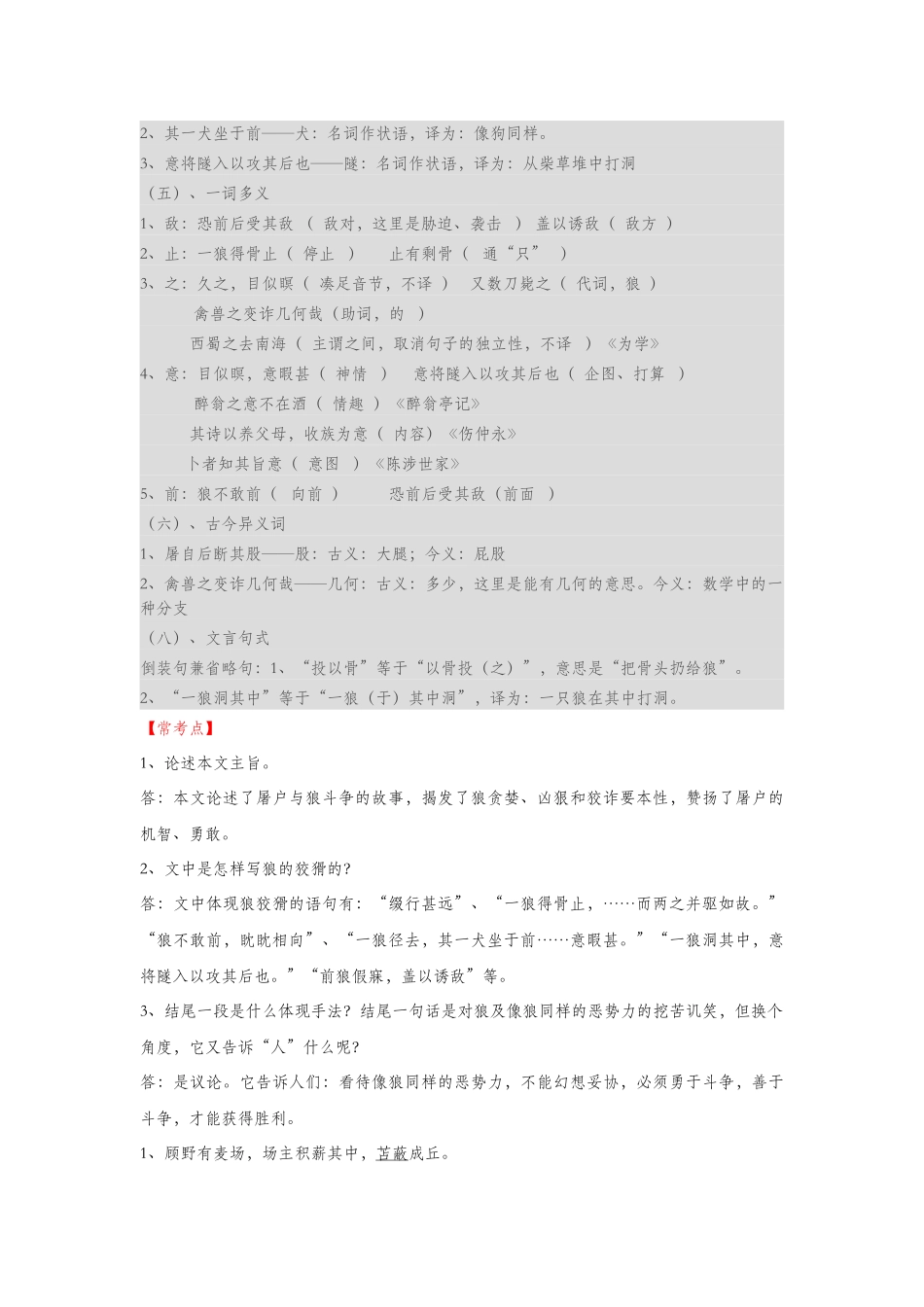 2、其一犬坐于前——犬：名词作状语，译为：像狗同样。
3、意将隧入以攻其后也——隧：名词作状语，译为：从柴草堆中打洞
（五）、一词多义
1、敌：恐前后受其敌（ 敌对，这里是胁迫、袭击 ） 盖以诱敌（ 敌方 ）
2、止：一狼得骨止（ 停止 ） 止有剩骨（ 通“只” ）
3、之：久之，目似瞑（ 凑足音节，不译 ） 又数刀毙之（ 代词，狼 ）
禽兽之变诈几何哉（助词，的 ）
西蜀之去南海（ 主谓之间，取消句子的独立性，不译 ）《为学》
4、意：目似瞑，意暇甚（ 神情 ） 意将隧入以攻其后也（ 企图、打算 ）
醉翁之意不在酒（ 情趣 ）《醉翁亭记》
其诗以养父母，收族为意（ 内容）《伤仲永》
卜者知其旨意（ 意图 ）《陈涉世家》
5、前：狼不敢前（ 向前 ） 恐前后受其敌（前面 ）
（六）、古今异义词
1、屠自后断其股——股：古义：大腿；今义：屁股
2、禽兽之变诈几何哉——几何：古义：多少，这里是能有几何的意思。今义：数学中的一种分支
（八）、文言句式
倒装句兼省略句：1、“投以骨”等于“以骨投（之）”，意思是“把骨头扔给狼”。
2、“一狼洞其中”等于“一狼（于）其中洞”，译为：一只狼在其中打洞。
【常考点】
1、论述本文主旨。
答：本文论述了屠户与狼斗争的故事，揭发了狼贪婪、凶狠和狡诈要本性，赞扬了屠户的机智、勇敢。
2、文中是怎样写狼的狡猾的?
答：文中体现狼狡猾的语句有：“缀行甚远”、“一狼得骨止，……而两之并驱如故。”“狼不敢前，眈眈相向”、“一狼径去，其一犬坐于前……意暇甚。”“一狼洞其中，意将隧入以攻其后也。”“前狼假寐，盖以诱敌”等。
3、结尾一段是什么体现手法？结尾一句话是对狼及像狼同样的恶势力的挖苦讥笑，但换个角度，它又告诉“人”什么呢?
答：是议论。它告诉人们：看待像狼同样的恶势力，不能幻想妥协，必须勇于斗争，善于斗争，才能获得胜利。
1、顾野有麦场，场主积薪其中，苫蔽成丘。